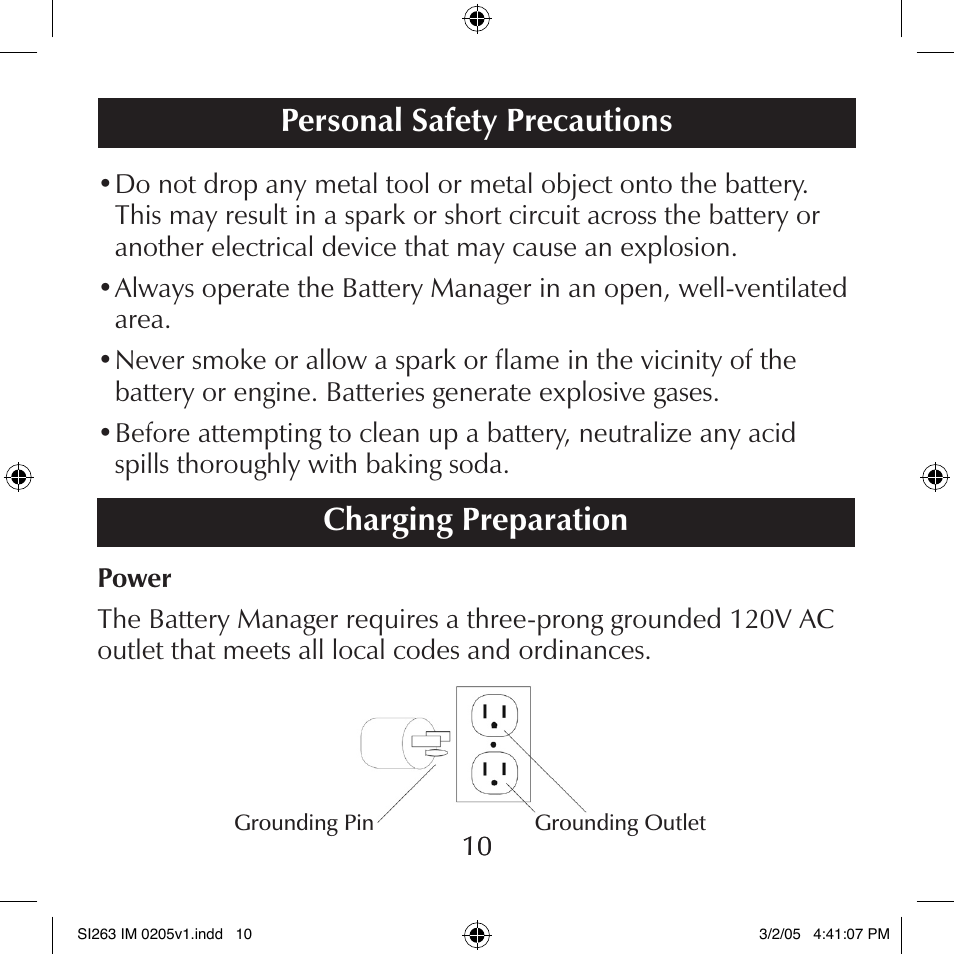 Personal Safety Precautions

• Do not drop any metal tool or metal object onto the battery. This may result in a spark or short circuit across the battery or another electrical device that may cause an explosion.

• Always operate the Battery Manager in an open, well-ventilated area.

• Never smoke or allow a spark or flame in the vicinity of the battery or engine. Batteries generate explosive gases.

• Before attempting to clean up a battery, neutralize any acid spills thoroughly with baking soda.

Charging Preparation

Power

The Battery Manager requires a three-prong grounded 120V AC outlet that meets all local codes and ordinances.

Grounding Pin

Grounding Outlet

10

SI263 IM 0205v1.indd 10

3/2/05 4:41:07 PM